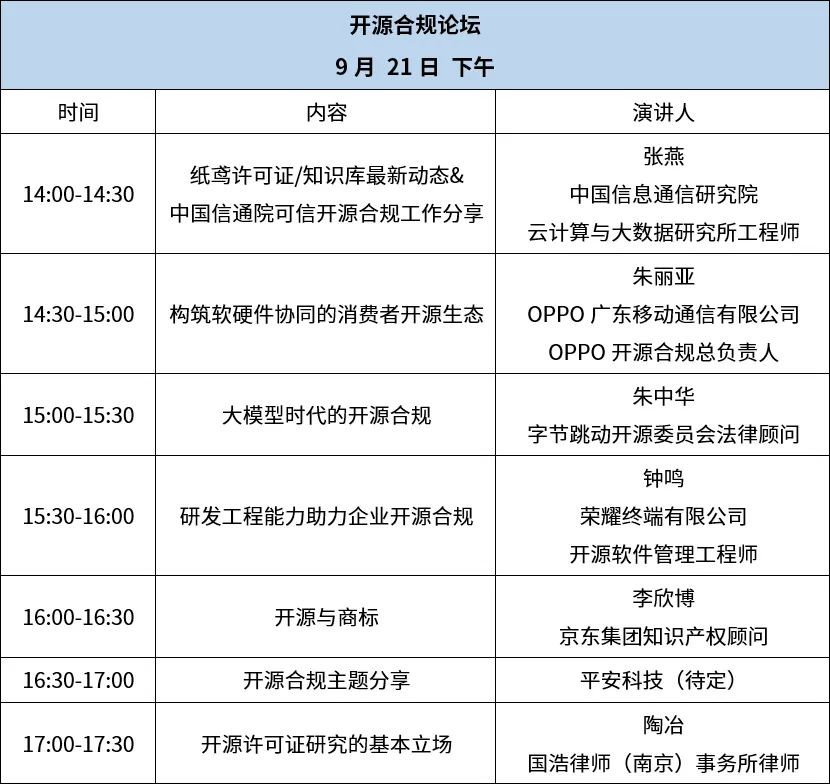 开源合规论坛
9 月 21 日 下午

| 时间 | 内容 | 演讲人 |
|---|---|---|
| 14:00-14:30 | 纸鸢许可证/知识库最新动态& 中国信通院可信开源合规工作分享 | 张燕 中国信息通信研究院 云计算与大数据研究所工程师 |
| 14:30-15:00 | 构筑软硬件协同的消费者开源生态 | 朱丽亚 OPPO 广东移动通信有限公司 OPPO 开源合规总负责人 |
| 15:00-15:30 | 大模型时代的开源合规 | 朱中华 字节跳动开源委员会法律顾问 |
| 15:30-16:00 | 研发工程能力助力企业开源合规 | 钟鸣 荣耀终端有限公司 开源软件管理工程师 |
| 16:00-16:30 | 开源与商标 | 李欣博 京东集团知识产权顾问 |
| 16:30-17:00 | 开源合规主题分享 | 平安科技（待定） |
| 17:00-17:30 | 开源许可证研究的基本立场 | 陶冶 国浩律师（南京）事务所律师 |